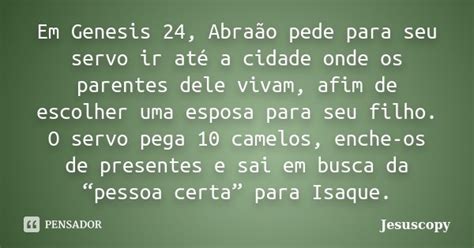 Em Genesis 24, Abraão pede para seu servo ir até a cidade onde os parentes dele vivam, afim de escolher uma esposa para seu filho. O servo pega 10 camelos, enche-os de presentes e sai em busca da “pessoa certa” para Isaque.

PENSADOR

Jesuscopy